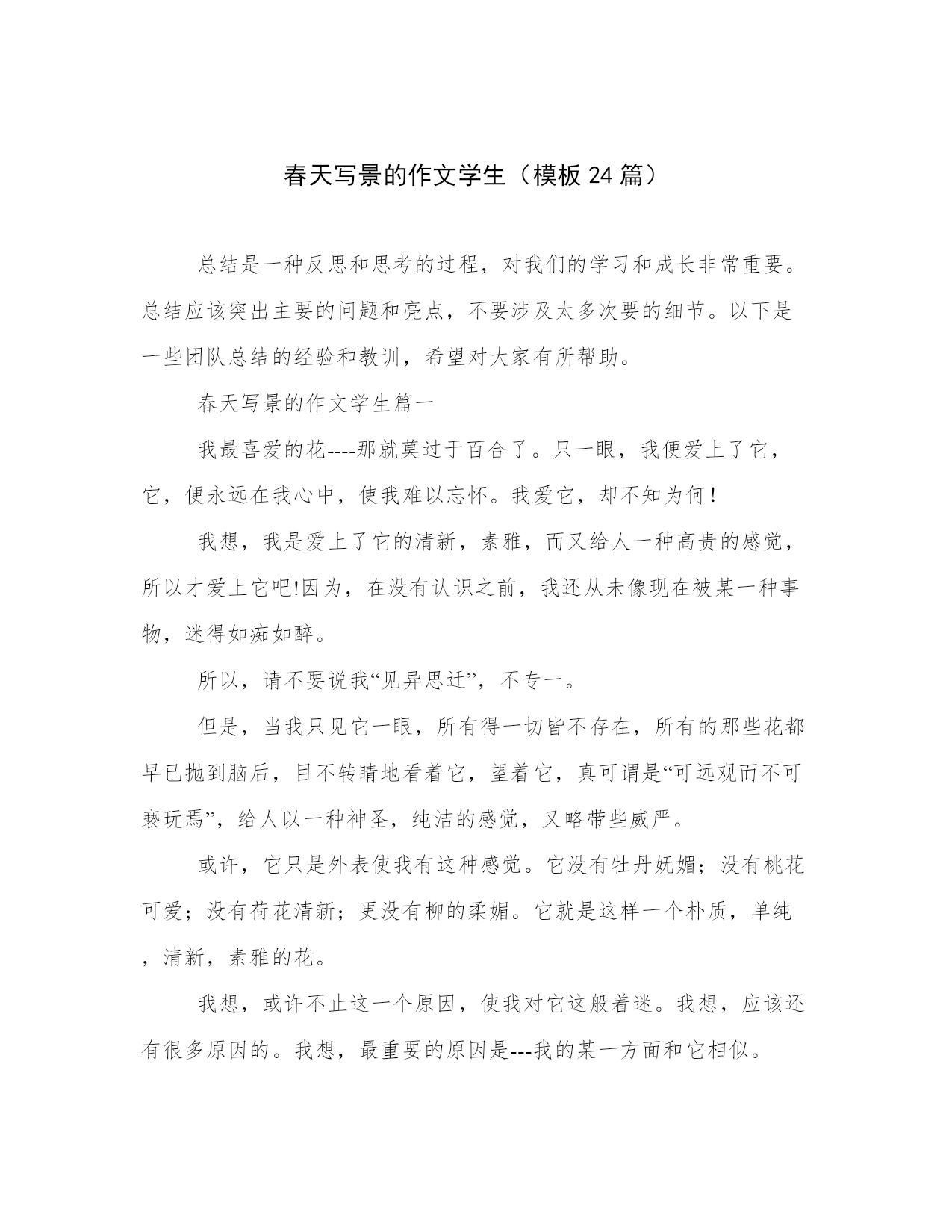 春天写景的作文学生（模板24篇）

总结是一种反思和思考的过程，对我们的学习和成长非常重要。总结应该突出主要的问题和亮点，不要涉及太多次要的细节。以下是一些团队总结的经验和教训，希望对大家有所帮助。

春天写景的作文学生篇一

我最喜爱的花----那就莫过于百合了。只一眼，我便爱上了它，它，便永远在我心中，使我难以忘怀。我爱它，却不知为何！

我想，我是爱上了它的清新，素雅，而又给人一种高贵的感觉，所以才爱上它吧!因为，在没有认识之前，我还从未像现在被某一种事物，迷得如痴如醉。

所以，请不要说我“见异思迁”，不专一。

但是，当我只见它一眼，所有得一切皆不存在，所有的那些花都早已抛到脑后，目不转睛地看着它，望着它，真可谓是“可远观而不可亵玩焉”，给人以一种神圣，纯洁的感觉，又略带些威严。

或许，它只是外表使我有这种感觉。它没有牡丹妩媚；没有桃花可爱；没有荷花清新；更没有柳的柔媚。它就是这样一个朴质，单纯，清新，素雅的花。

我想，或许不止这一个原因，使我对它这般着迷。我想，应该还有很多原因的。我想，最重要的原因是---我的某一方面和它相似。